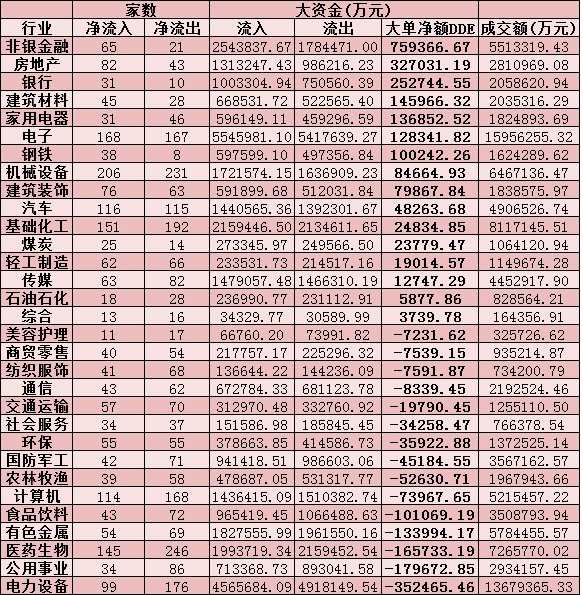 |  | 家数 |  | 大资金(万元) |  |  |  |
|---|---|---|---|---|---|---|
| 行业 | 净流入 | 净流出 | 流入 | 流出 | 大单净额DDE | 成交额(万元) |
| 非银金融 | 65 | 21 | 2543837.67 | 1784471.00 | 759366.67 | 5513319.43 |
| 房地产 | 82 | 43 | 1313247.43 | 986216.23 | 327031.19 | 2810969.08 |
| 银行 | 31 | 10 | 1003304.94 | 750560.39 | 252744.55 | 2058620.94 |
| 建筑材料 | 45 | 28 | 668531.72 | 522565.40 | 145966.32 | 2035316.29 |
| 家用电器 | 31 | 46 | 596149.11 | 459296.59 | 136852.52 | 1824893.69 |
| 电子 | 168 | 167 | 5545981.10 | 5417639.27 | 128341.82 | 15956255.32 |
| 钢铁 | 38 | 8 | 597599.10 | 497356.84 | 100242.26 | 1624289.62 |
| 机械设备 | 206 | 231 | 1721574.15 | 1636909.23 | 84664.93 | 6467136.47 |
| 建筑装饰 | 76 | 63 | 591899.68 | 512031.84 | 79867.84 | 1838575.97 |
| 汽车 | 116 | 115 | 1440565.36 | 1392301.67 | 48263.68 | 4906526.74 |
| 基础化工 | 151 | 192 | 2159446.50 | 2134611.65 | 24834.85 | 8117145.51 |
| 煤炭 | 25 | 14 | 273345.97 | 249566.50 | 23779.47 | 1064120.94 |
| 轻工制造 | 62 | 66 | 233531.73 | 214517.16 | 19014.57 | 1149674.28 |
| 传媒 | 63 | 82 | 1479057.48 | 1466310.19 | 12747.29 | 4452917.90 |
| 石油石化 | 18 | 28 | 236990.77 | 231112.91 | 5877.86 | 828564.21 |
| 综合 | 13 | 16 | 34329.77 | 30589.99 | 3739.78 | 164356.91 |
| 美容护理 | 11 | 17 | 66760.20 | 73991.82 | -7231.62 | 325726.62 |
| 商贸零售 | 40 | 54 | 217757.17 | 225296.32 | -7539.15 | 935214.87 |
| 纺织服饰 | 41 | 68 | 136644.22 | 144236.09 | -7591.87 | 734200.79 |
| 通信 | 43 | 62 | 672784.33 | 681123.78 | -8339.45 | 2192524.46 |
| 交通运输 | 57 | 70 | 312970.48 | 332760.92 | -19790.45 | 1255110.50 |
| 社会服务 | 34 | 37 | 151586.98 | 185845.45 | -34258.47 | 766378.54 |
| 环保 | 55 | 55 | 378663.85 | 414586.73 | -35922.88 | 1372525.14 |
| 国防军工 | 42 | 71 | 941418.51 | 986603.06 | -45184.55 | 3567162.57 |
| 农林牧渔 | 39 | 58 | 478687.05 | 531317.77 | -52630.71 | 1967943.66 |
| 计算机 | 114 | 168 | 1436415.09 | 1510382.74 | -73967.65 | 5215457.22 |
| 食品饮料 | 43 | 72 | 965419.45 | 1066488.63 | -101069.19 | 3508793.94 |
| 有色金属 | 54 | 69 | 1827555.99 | 1961550.16 | -133994.17 | 5784455.57 |
| 医药生物 | 145 | 246 | 1993719.34 | 2159452.54 | -165733.19 | 7265770.02 |
| 公用事业 | 34 | 86 | 713368.73 | 893041.58 | -179672.85 | 2934157.45 |
| 电力设备 | 99 | 176 | 4565684.09 | 4918149.54 | -352465.46 | 13679365.33 |